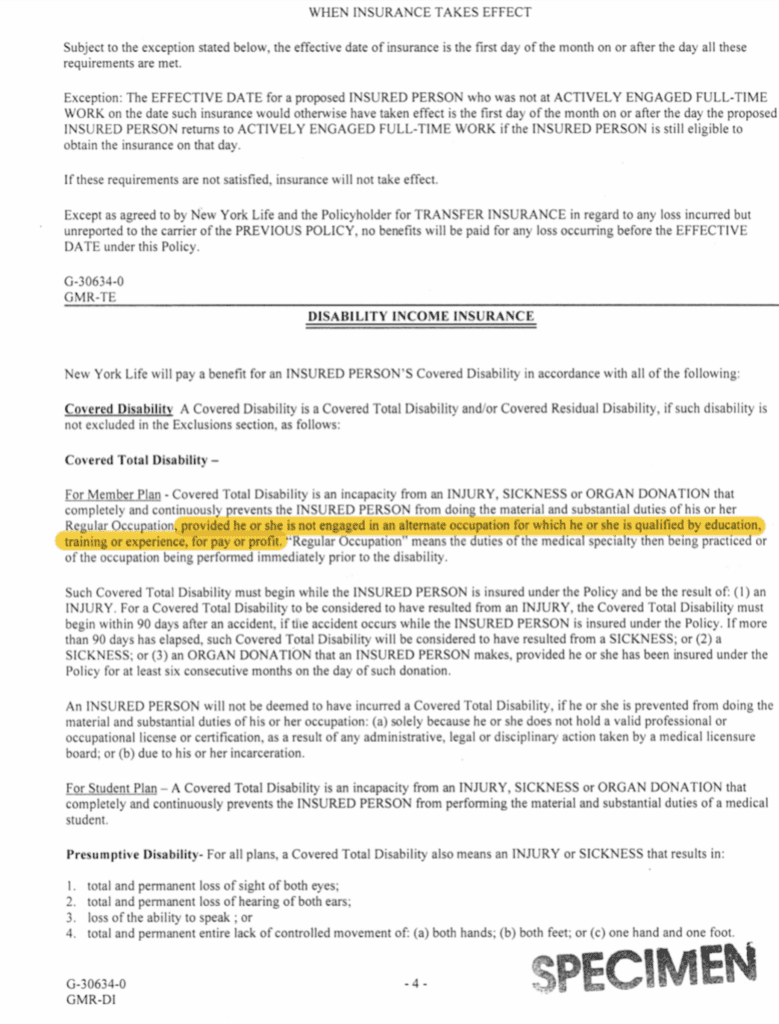 WHEN INSURANCE TAKES EFFECT

Subject to the exception stated below, the effective date of insurance is the first day of the month on or after the day all these requirements are met.

Exception: The EFFECTIVE DATE for a proposed INSURED PERSON who was not at ACTIVELY ENGAGED FULL-TIME WORK on the date such insurance would otherwise have taken effect is the first day of the month on or after the day the proposed INSURED PERSON returns to ACTIVELY ENGAGED FULL-TIME WORK if the INSURED PERSON is still eligible to obtain the insurance on that day.

If these requirements are not satisfied, insurance will not take effect.

Except as agreed to by New York Life and the Policyholder for TRANSFER INSURANCE in regard to any loss incurred but unreported to the carrier of the PREVIOUS POLICY, no benefits will be paid for any loss occurring before the EFFECTIVE DATE under this Policy.

G-30634-0
GMR-TE

DISABILITY INCOME INSURANCE

New York Life will pay a benefit for an INSURED PERSON'S Covered Disability in accordance with all of the following:

Covered Disability A Covered Disability is a Covered Total Disability and/or Covered Residual Disability, if such disability is not excluded in the Exclusions section, as follows:

Covered Total Disability –

For Member Plan - Covered Total Disability is an incapacity from an INJURY, SICKNESS or ORGAN DONATION that completely and continuously prevents the INSURED PERSON from doing the material and substantial duties of his or her Regular Occupation, provided he or she is not engaged in an alternate occupation for which he or she is qualified by education, training or experience, for pay or profit. "Regular Occupation" means the duties of the medical specialty then being practiced or of the occupation being performed immediately prior to the disability.

Such Covered Total Disability must begin while the INSURED PERSON is insured under the Policy and be the result of: (1) an INJURY. For a Covered Total Disability to be considered to have resulted from an INJURY, the Covered Total Disability must begin within 90 days after an accident, if the accident occurs while the INSURED PERSON is insured under the Policy. If more than 90 days has elapsed, such Covered Total Disability will be considered to have resulted from a SICKNESS; or (2) a SICKNESS; or (3) an ORGAN DONATION that an INSURED PERSON makes, provided he or she has been insured under the Policy for at least six consecutive months on the day of such donation.

An INSURED PERSON will not be deemed to have incurred a Covered Total Disability, if he or she is prevented from doing the material and substantial duties of his or her occupation: (a) solely because he or she does not hold a valid professional or occupational license or certification, as a result of any administrative, legal or disciplinary action taken by a medical licensure board; or (b) due to his or her incarceration.

For Student Plan – A Covered Total Disability is an incapacity from an INJURY, SICKNESS or ORGAN DONATION that completely and continuously prevents the INSURED PERSON from performing the material and substantial duties of a medical student.

Presumptive Disability- For all plans, a Covered Total Disability also means an INJURY or SICKNESS that results in:

1. total and permanent loss of sight of both eyes;
2. total and permanent loss of hearing of both ears;
3. loss of the ability to speak ; or
4. total and permanent entire lack of controlled movement of: (a) both hands; (b) both feet; or (c) one hand and one foot.

G-30634-0
GMR-DI

- 4 -

SPECIMEN